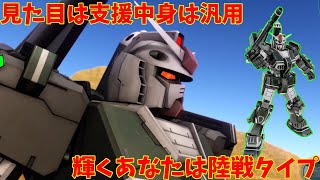 見た目は支援中身は汎用

輝くあなたは陸戦タイプ